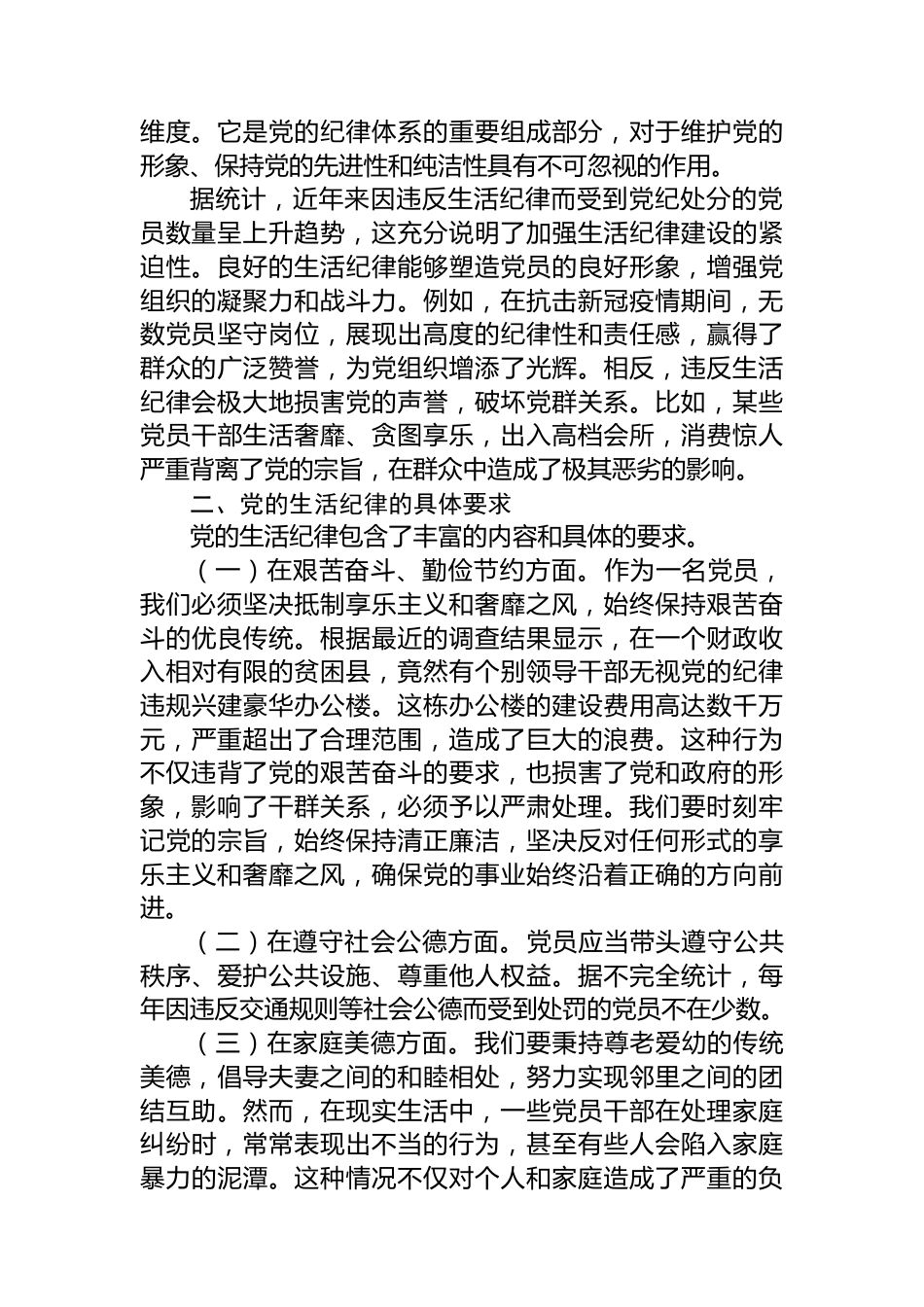 维度。它是党的纪律体系的重要组成部分，对于维护党的形象、保持党的先进性和纯洁性具有不可忽视的作用。

据统计，近年来因违反生活纪律而受到党纪处分的党员数量呈上升趋势，这充分说明了加强生活纪律建设的紧迫性。良好的生活纪律能够塑造党员的良好形象，增强党组织的凝聚力和战斗力。例如，在抗击新冠疫情期间，无数党员坚守岗位，展现出高度的纪律性和责任感，赢得了群众的广泛赞誉，为党组织增添了光辉。相反，违反生活纪律会极大地损害党的声誉，破坏党群关系。比如，某些党员干部生活奢靡、贪图享乐，出入高档会所，消费惊人严重背离了党的宗旨，在群众中造成了极其恶劣的影响。

二、党的生活纪律的具体要求

党的生活纪律包含了丰富的内容和具体的要求。

（一）在艰苦奋斗、勤俭节约方面。作为一名党员，我们必须坚决抵制享乐主义和奢靡之风，始终保持艰苦奋斗的优良传统。根据最近的调查结果显示，在一个财政收入相对有限的贫困县，竟然有个别领导干部无视党的纪律违规兴建豪华办公楼。这栋办公楼的建设费用高达数千万元，严重超出了合理范围，造成了巨大的浪费。这种行为不仅违背了党的艰苦奋斗的要求，也损害了党和政府的形象，影响了干群关系，必须予以严肃处理。我们要时刻牢记党的宗旨，始终保持清正廉洁，坚决反对任何形式的享乐主义和奢靡之风，确保党的事业始终沿着正确的方向前进。

（二）在遵守社会公德方面。党员应当带头遵守公共秩序、爱护公共设施、尊重他人权益。据不完全统计，每年因违反交通规则等社会公德而受到处罚的党员不在少数。

（三）在家庭美德方面。我们要秉持尊老爱幼的传统美德，倡导夫妻之间的和睦相处，努力实现邻里之间的团结互助。然而，在现实生活中，一些党员干部在处理家庭纠纷时，常常表现出不当的行为，甚至有些人会陷入家庭暴力的泥潭。这种情况不仅对个人和家庭造成了严重的负